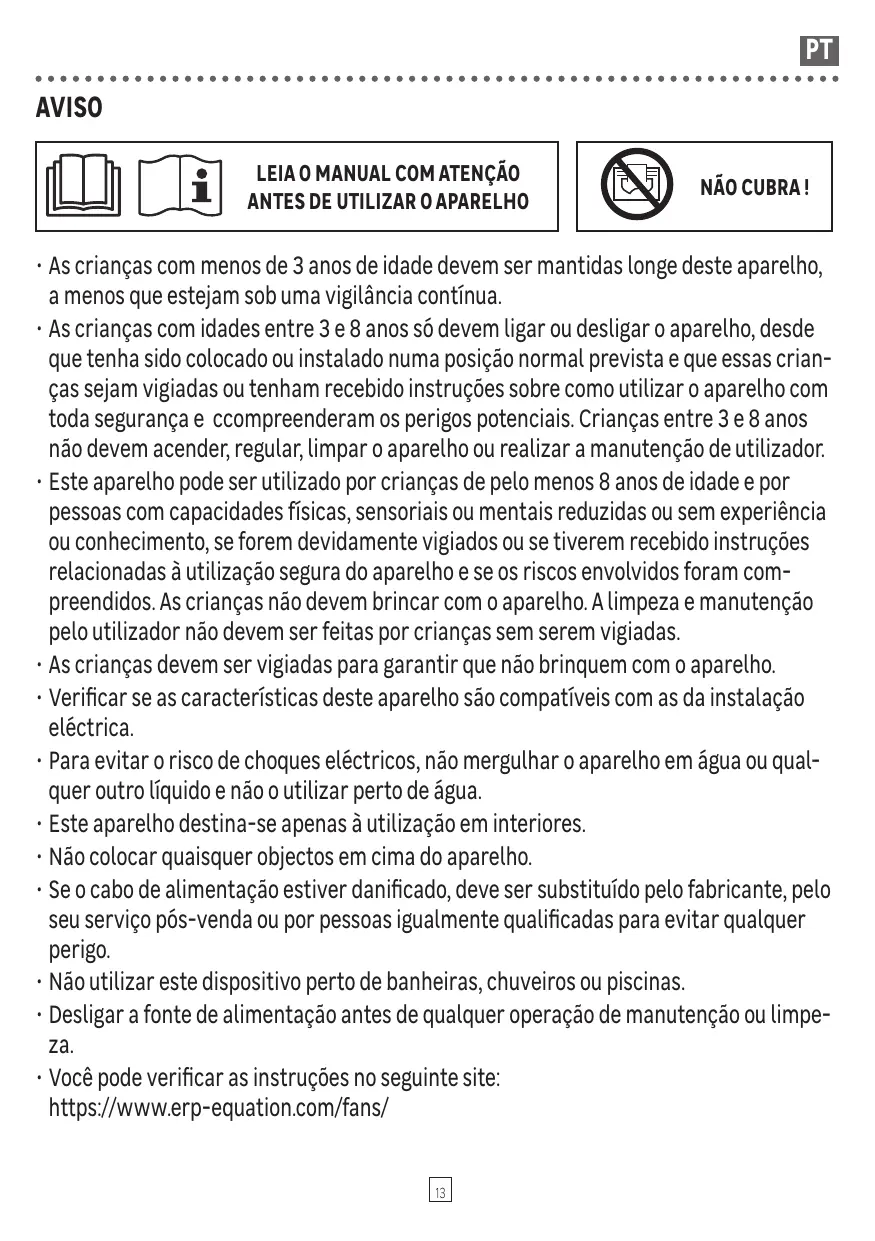 PT

AVISO

LEIA O MANUAL COM ATENÇÃO ANTES DE UTILIZAR O APARELHO

NÃO CUBRA !

· As crianças com menos de 3 anos de idade devem ser mantidas longe deste aparelho, a menos que estejam sob uma vigilância contínua.
· As crianças com idades entre 3 e 8 anos só devem ligar ou desligar o aparelho, desde que tenha sido colocado ou instalado numa posição normal prevista e que essas crianças sejam vigiadas ou tenham recebido instruções sobre como utilizar o aparelho com toda segurança e ccompreenderam os perigos potenciais. Crianças entre 3 e 8 anos não devem acender, regular, limpar o aparelho ou realizar a manutenção de utilizador.
· Este aparelho pode ser utilizado por crianças de pelo menos 8 anos de idade e por pessoas com capacidades físicas, sensoriais ou mentais reduzidas ou sem experiência ou conhecimento, se forem devidamente vigiados ou se tiverem recebido instruções relacionadas à utilização segura do aparelho e se os riscos envolvidos foram compreendidos. As crianças não devem brincar com o aparelho. A limpeza e manutenção pelo utilizador não devem ser feitas por crianças sem serem vigiadas.
· As crianças devem ser vigiadas para garantir que não brinquem com o aparelho.
· Verificar se as características deste aparelho são compatíveis com as da instalação eléctrica.
· Para evitar o risco de choques eléctricos, não mergulhar o aparelho em água ou qualquer outro líquido e não o utilizar perto de água.
· Este aparelho destina-se apenas à utilização em interiores.
· Não colocar quaisquer objectos em cima do aparelho.
· Se o cabo de alimentação estiver danificado, deve ser substituído pelo fabricante, pelo seu serviço pós-venda ou por pessoas igualmente qualificadas para evitar qualquer perigo.
· Não utilizar este dispositivo perto de banheiras, chuveiros ou piscinas.
· Desligar a fonte de alimentação antes de qualquer operação de manutenção ou limpeza.
· Você pode verificar as instruções no seguinte site: https://www.erp-equation.com/fans/

13